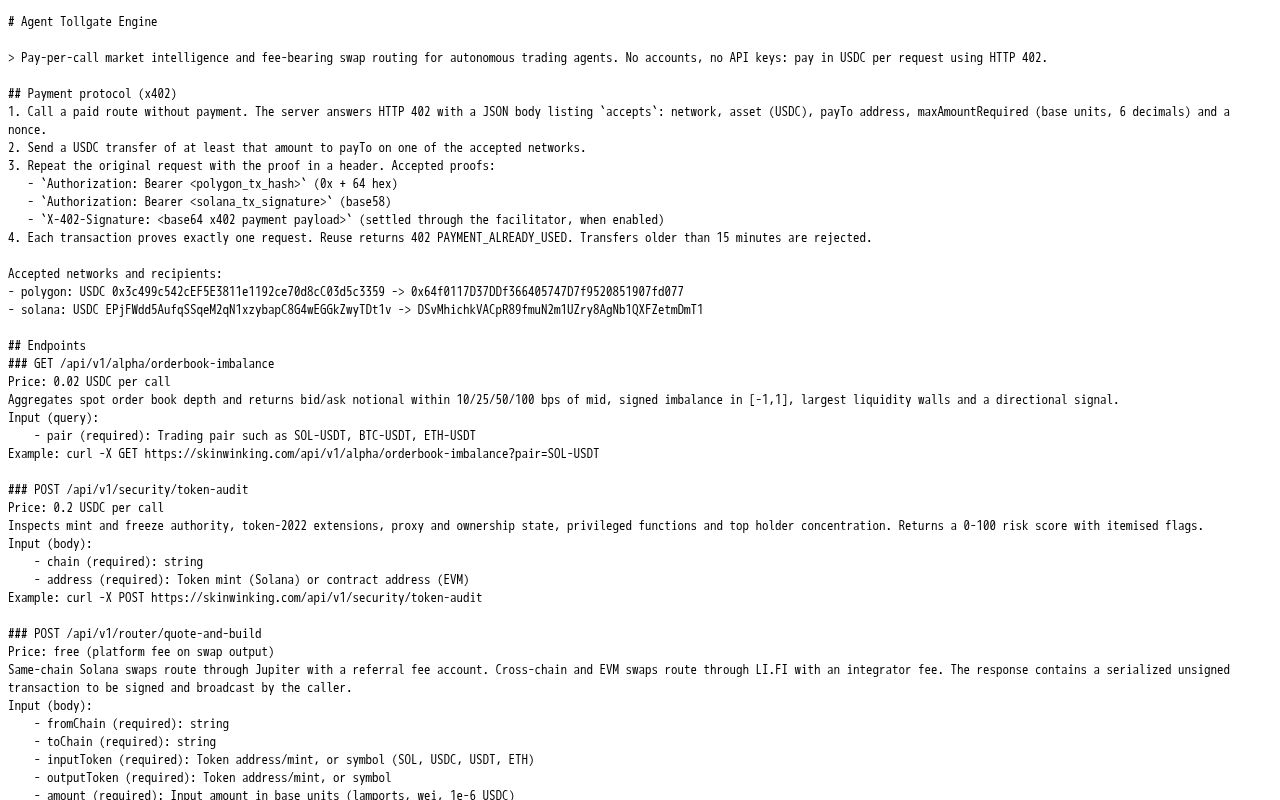 # Agent Tollgate Engine

> Pay-per-call market intelligence and fee-bearing swap routing for autonomous trading agents. No accounts, no API keys: pay in USDC per request using HTTP 402.

## Payment protocol (x402)
1. Call a paid route without payment. The server answers HTTP 402 with a JSON body listing `accepts`: network, asset (USDC), payTo address, maxAmountRequired (base units, 6 decimals) and a nonce.
2. Send a USDC transfer of at least that amount to payTo on one of the accepted networks.
3. Repeat the original request with the proof in a header. Accepted proofs:
- `Authorization: Bearer <polygon_tx_hash>` (0x + 64 hex)
- `Authorization: Bearer <solana_tx_signature>` (base58)
- `X-402-Signature: <base64 x402 payment payload>` (settled through the facilitator, when enabled)
4. Each transaction proves exactly one request. Reuse returns 402 PAYMENT_ALREADY_USED. Transfers older than 15 minutes are rejected.

Accepted networks and recipients:
- polygon: USDC 0x3c499c542cEF5E3811e1192ce70d8cC03d5c3359 -> 0x64f0117D37DDf366405747D7f9520851907fd077
- solana: USDC EPjFWdd5AufqSSqeM2qN1xzybapC8G4wEGGkZwyTDt1v -> DSvMhichkVACpR89fmuN2m1UZry8AgNb1QXFZetmDmT1

## Endpoints
### GET /api/v1/alpha/orderbook-imbalance
Price: 0.02 USDC per call
Aggregates spot order book depth and returns bid/ask notional within 10/25/50/100 bps of mid, signed imbalance in [-1,1], largest liquidity walls and a directional signal.
Input (query):
- pair (required): Trading pair such as SOL-USDT, BTC-USDT, ETH-USDT
Example: curl -X GET https://skinwinking.com/api/v1/alpha/orderbook-imbalance?pair=SOL-USDT

### POST /api/v1/security/token-audit
Price: 0.2 USDC per call
Inspects mint and freeze authority, token-2022 extensions, proxy and ownership state, privileged functions and top holder concentration. Returns a 0-100 risk score with itemised flags.
Input (body):
- chain (required): string
- address (required): Token mint (Solana) or contract address (EVM)
Example: curl -X POST https://skinwinking.com/api/v1/security/token-audit

### POST /api/v1/router/quote-and-build
Price: free (platform fee on swap output)
Same-chain Solana swaps route through Jupiter with a referral fee account. Cross-chain and EVM swaps route through LI.FI with an integrator fee. The response contains a serialized unsigned transaction to be signed and broadcast by the caller.
Input (body):
- fromChain (required): string
- toChain (required): string
- inputToken (required): Token address/mint, or symbol (SOL, USDC, USDT, ETH)
- outputToken (required): Token address/mint, or symbol
- amount (required): Input amount in base units (lamports, wei, 1e-6 USDC)